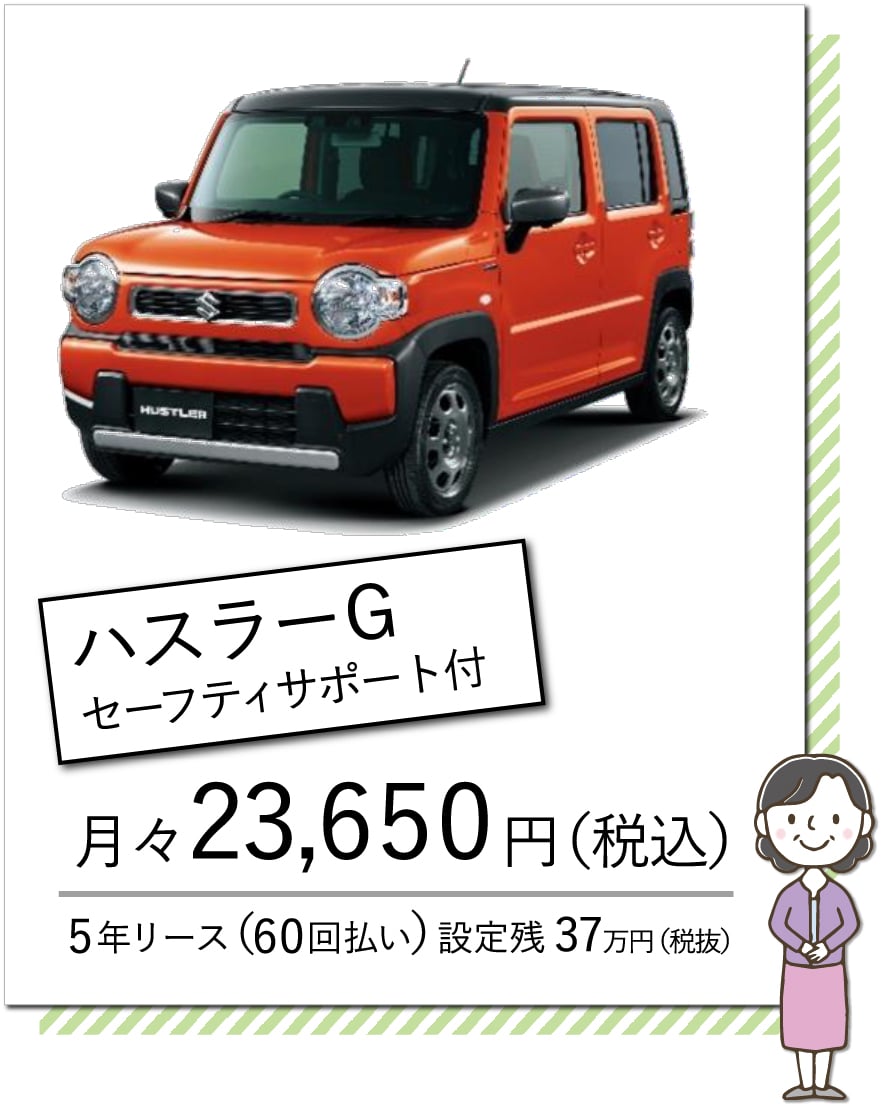 HUSTLER

ハスラーG
セーフティサポート付

月々23,650円（税込）

5年リース（60回払い）設定残 37万円（税抜）